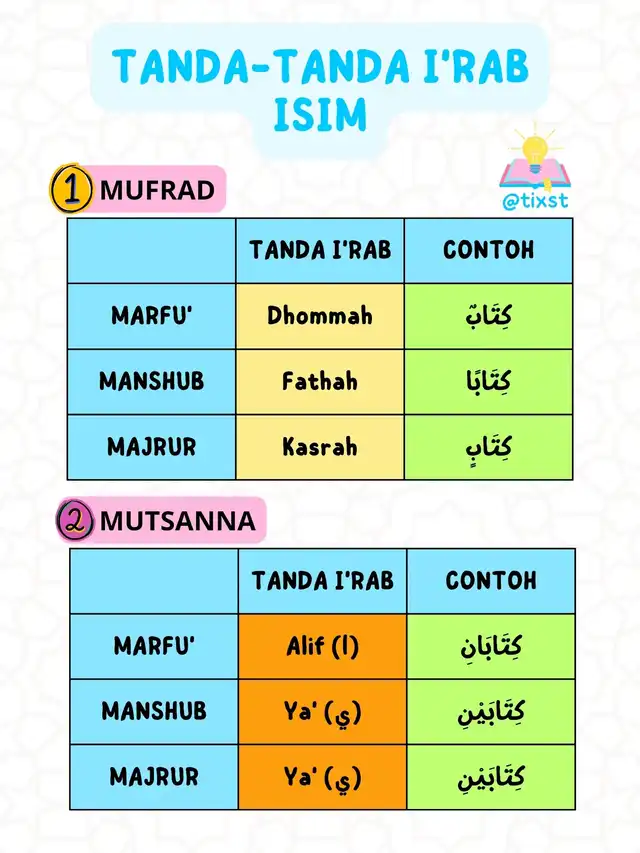 TANDA-TANDA I'RAB ISIM

@tixst

1 MUFRAD

| | TANDA I'RAB | CONTOH |
|---|---|---|
| MARFU' | Dhommah | كِتَابٌ |
| MANSHUB | Fathah | كِتَابًا |
| MAJRUR | Kasrah | كِتَابٍ |

2 MUTSANNA

| | TANDA I'RAB | CONTOH |
|---|---|---|
| MARFU' | Alif (ا) | كِتَابَانِ |
| MANSHUB | Ya' (ي) | كِتَابَيْنِ |
| MAJRUR | Ya' (ي) | كِتَابَيْنِ |